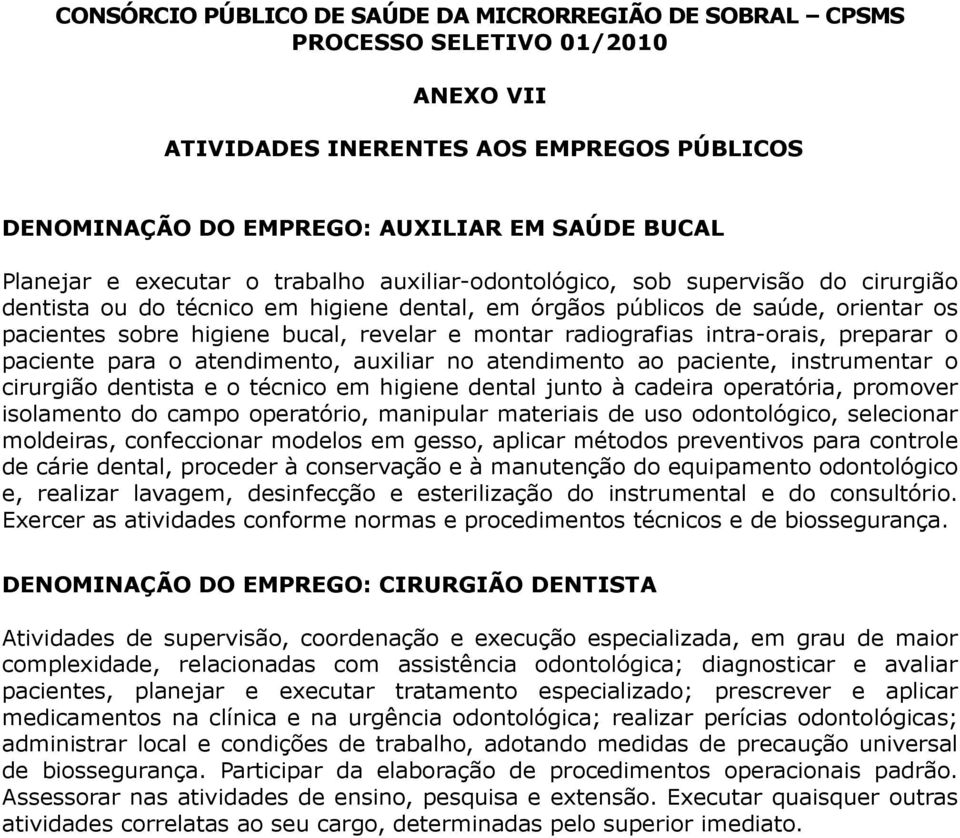 CONSÓRCIO PÚBLICO DE SAÚDE DA MICRORREGIÃO DE SOBRAL – CPSMS
PROCESSO SELETIVO 01/2010

ANEXO VII

ATIVIDADES INERENTES AOS EMPREGOS PÚBLICOS

DENOMINAÇÃO DO EMPREGO: AUXILIAR EM SAÚDE BUCAL

Planejar e executar o trabalho auxiliar-odontológico, sob supervisão do cirurgião dentista ou do técnico em higiene dental, em órgãos públicos de saúde, orientar os pacientes sobre higiene bucal, revelar e montar radiografias intra-orais, preparar o paciente para o atendimento, auxiliar no atendimento ao paciente, instrumentar o cirurgião dentista e o técnico em higiene dental junto à cadeira operatória, promover isolamento do campo operatório, manipular materiais de uso odontológico, selecionar moldeiras, confeccionar modelos em gesso, aplicar métodos preventivos para controle de cárie dental, proceder à conservação e à manutenção do equipamento odontológico e, realizar lavagem, desinfecção e esterilização do instrumental e do consultório. Exercer as atividades conforme normas e procedimentos técnicos e de biossegurança.

DENOMINAÇÃO DO EMPREGO: CIRURGIÃO DENTISTA

Atividades de supervisão, coordenação e execução especializada, em grau de maior complexidade, relacionadas com assistência odontológica; diagnosticar e avaliar pacientes, planejar e executar tratamento especializado; prescrever e aplicar medicamentos na clínica e na urgência odontológica; realizar perícias odontológicas; administrar local e condições de trabalho, adotando medidas de precaução universal de biossegurança. Participar da elaboração de procedimentos operacionais padrão. Assessorar nas atividades de ensino, pesquisa e extensão. Executar quaisquer outras atividades correlatas ao seu cargo, determinadas pelo superior imediato.